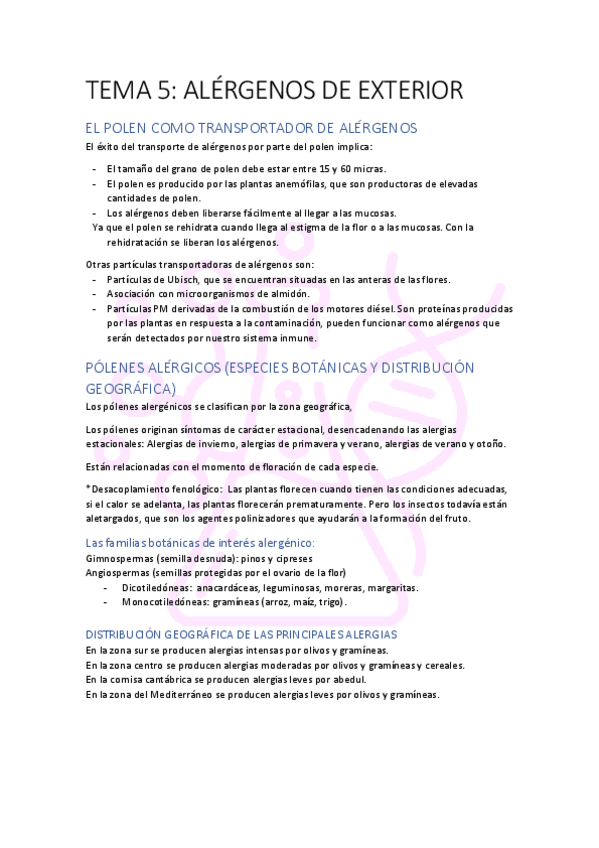 TEMA 5: ALÉRGENOS DE EXTERIOR

EL POLEN COMO TRANSPORTADOR DE ALÉRGENOS

El éxito del transporte de alérgenos por parte del polen implica:

- El tamaño del grano de polen debe estar entre 15 y 60 micras.
- El polen es producido por las plantas anemófilas, que son productoras de elevadas cantidades de polen.
- Los alérgenos deben liberarse fácilmente al llegar a las mucosas.

Ya que el polen se rehidrata cuando llega al estigma de la flor o a las mucosas. Con la rehidratación se liberan los alérgenos.

Otras partículas transportadoras de alérgenos son:
- Partículas de Ubisch, que se encuentran situadas en las anteras de las flores.
- Asociación con microorganismos de almidón.
- Partículas PM derivadas de la combustión de los motores diésel. Son proteínas producidas por las plantas en respuesta a la contaminación, pueden funcionar como alérgenos que serán detectados por nuestro sistema inmune.

PÓLENES ALÉRGICOS (ESPECIES BOTÁNICAS Y DISTRIBUCIÓN GEOGRÁFICA)

Los pólenes alergénicos se clasifican por la zona geográfica,

Los pólenes originan síntomas de carácter estacional, desencadenando las alergias estacionales: Alergias de invierno, alergias de primavera y verano, alergias de verano y otoño.

Están relacionadas con el momento de floración de cada especie.

*Desacoplamiento fenológico: Las plantas florecen cuando tienen las condiciones adecuadas, si el calor se adelanta, las plantas florecerán prematuramente. Pero los insectos todavía están aletargados, que son los agentes polinizadores que ayudarán a la formación del fruto.

Las familias botánicas de interés alergénico:

Gimnospermas (semilla desnuda): pinos y cipreses
Angiospermas (semillas protegidas por el ovario de la flor)
- Dicotiledóneas: anacardáceas, leguminosas, moreras, margaritas.
- Monocotiledóneas: gramíneas (arroz, maíz, trigo).

DISTRIBUCIÓN GEOGRÁFICA DE LAS PRINCIPALES ALERGIAS

En la zona sur se producen alergias intensas por olivos y gramíneas.
En la zona centro se producen alergias moderadas por olivos y gramíneas y cereales.
En la cornisa cantábrica se producen alergias leves por abedul.
En la zona del Mediterráneo se producen alergias leves por olivos y gramíneas.